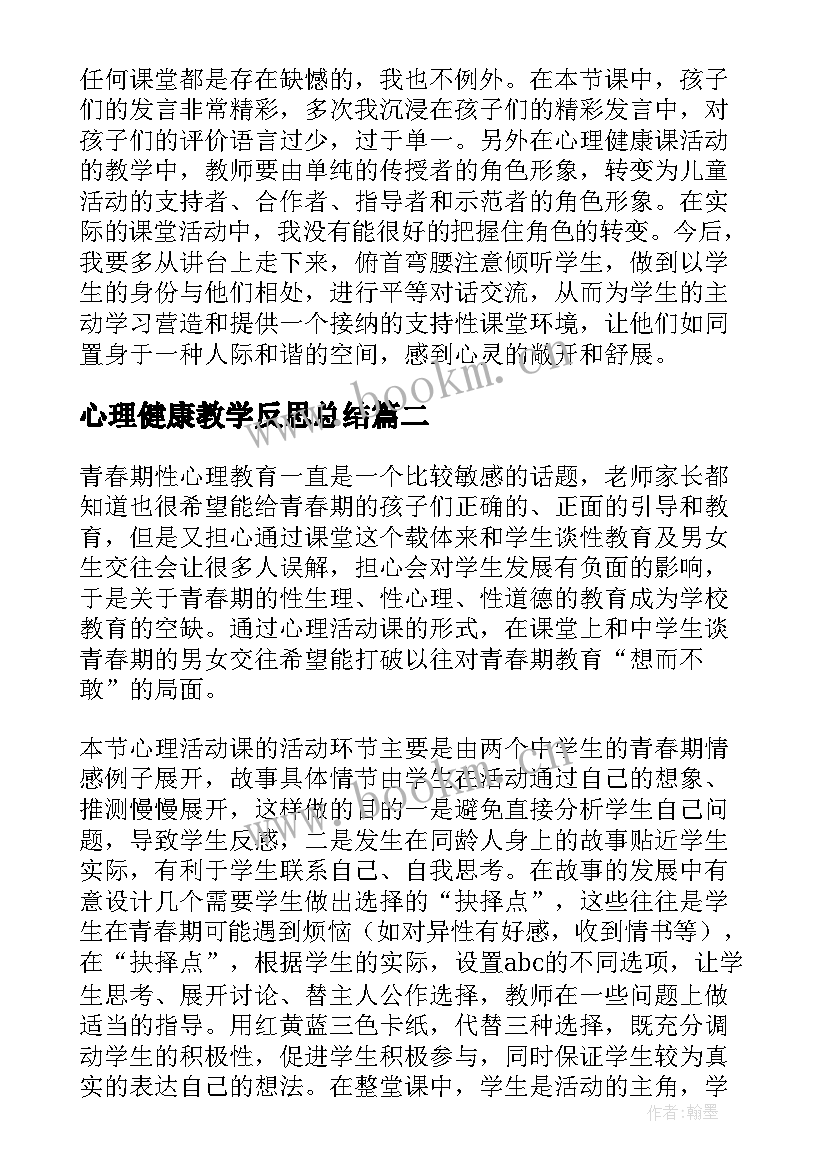 任何课堂都是存在缺憾的，我也不例外。在本节课中，孩子们的发言非常精彩，多次我沉浸在孩子们的精彩发言中，对孩子们的评价语言过少，过于单一。另外在心理健康课活动的教学中，教师要由单纯的传授者的角色形象，转变为儿童活动的支持者、合作者、指导者和示范者的角色形象。在实际的课堂活动中，我没有能很好的把握住角色的转变。今后，我要多从讲台上走下来，俯首弯腰注意倾听学生，做到以学生的身份与他们相处，进行平等对话交流，从而为学生的主动学习营造和提供一个接纳的支持性课堂环境，让他们如同置身于一种人际和谐的空间，感到心灵的敞开和舒展。

www.bookm.cn

心理健康教学反思总结篇二

青春期性心理教育一直是一个比较敏感的话题，老师家长都知道也很希望能给青春期的孩子们正确的、正面的引导和教育，但是又担心通过课堂这个载体来和学生谈性教育及男女生交往会让很多人误解，担心会对学生发展有负面的影响，于是关于青春期的性生理、性心理、性道德的教育成为学校教育的空缺。通过心理活动课的形式，在课堂上和中学生谈青春期的男女交往希望能打破以往对青春期教育“想而不敢”的局面。

本节心理活动课的活动环节主要是由两个中学生的青春期情感例子展开，故事具体情节由学生在活动通过自己的想象、推测慢慢展开，这样做的目的一是避免直接分析学生自己问题，导致学生反感，二是发生在同龄人身上的故事贴近学生实际，有利于学生联系自己、自我思考。在故事的发展中有意设计几个需要学生做出选择的“抉择点”，这些往往是学生在青春期可能遇到烦恼（如对异性有好感，收到情书等），在“抉择点”，根据学生的实际，设置abc的不同选项，让学生思考、展开讨论、替主人公作选择，教师在一些问题上做适当的指导。用红黄蓝三色卡纸，代替三种选择，既充分调动学生的积极性，促进学生积极参与，同时保证学生较为真实的表达自己的想法。在整堂课中，学生是活动的主角，学

作者：翰墨